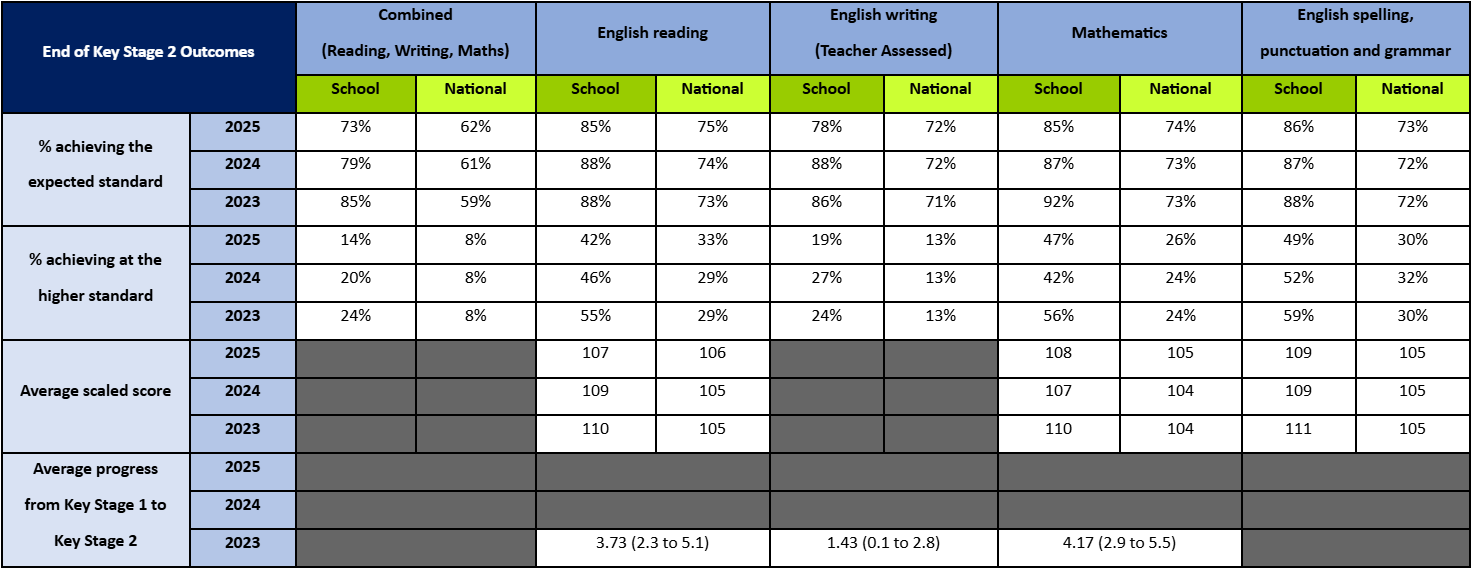 | End of Key Stage 2 Outcomes | | Combined (Reading, Writing, Maths) | | English reading | | English writing (Teacher Assessed) | | Mathematics | | English spelling, punctuation and grammar | |
|---|---|---|---|---|---|---|---|---|---|---|---|
| | | School | National | School | National | School | National | School | National | School | National |
| % achieving the expected standard | 2025 | 73% | 62% | 85% | 75% | 78% | 72% | 85% | 74% | 86% | 73% |
| | 2024 | 79% | 61% | 88% | 74% | 88% | 72% | 87% | 73% | 87% | 72% |
| | 2023 | 85% | 59% | 88% | 73% | 86% | 71% | 92% | 73% | 88% | 72% |
| % achieving at the higher standard | 2025 | 14% | 8% | 42% | 33% | 19% | 13% | 47% | 26% | 49% | 30% |
| | 2024 | 20% | 8% | 46% | 29% | 27% | 13% | 42% | 24% | 52% | 32% |
| | 2023 | 24% | 8% | 55% | 29% | 24% | 13% | 56% | 24% | 59% | 30% |
| Average scaled score | 2025 | | | 107 | 106 | | | 108 | 105 | 109 | 105 |
| | 2024 | | | 109 | 105 | | | 107 | 104 | 109 | 105 |
| | 2023 | | | 110 | 105 | | | 110 | 104 | 111 | 105 |
| Average progress from Key Stage 1 to Key Stage 2 | 2025 | | | | | | | | | | |
| | 2024 | | | | | | | | | | |
| | 2023 | | | 3.73 (2.3 to 5.1) | | 1.43 (0.1 to 2.8) | | 4.17 (2.9 to 5.5) | | | |